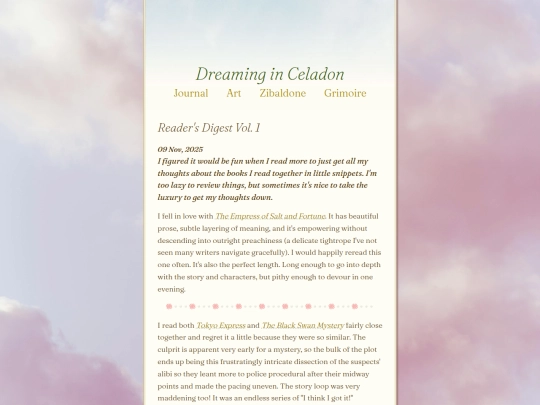 Dreaming in Celadon

Journal Art Zibaldone Grimoire

Reader's Digest Vol. 1

09 Nov, 2025

I figured it would be fun when I read more to just get all my thoughts about the books I read together in little snippets. I'm too lazy to review things, but sometimes it's nice to take the luxury to get my thoughts down.

I fell in love with The Empress of Salt and Fortune. It has beautiful prose, subtle layering of meaning, and it's empowering without descending into outright preachiness (a delicate tightrope I've not seen many writers navigate gracefully). I would happily reread this one often. It's also the perfect length. Long enough to go into depth with the story and characters, but pithy enough to devour in one evening.

I read both Tokyo Express and The Black Swan Mystery fairly close together and regret it a little because they were so similar. The culprit is apparent very early for a mystery, so the bulk of the plot ends up being this frustratingly intricate dissection of the suspects' alibi so they leant more to police procedural after their midway points and made the pacing uneven. The story loop was very maddening too! It was an endless series of "I think I got it!"